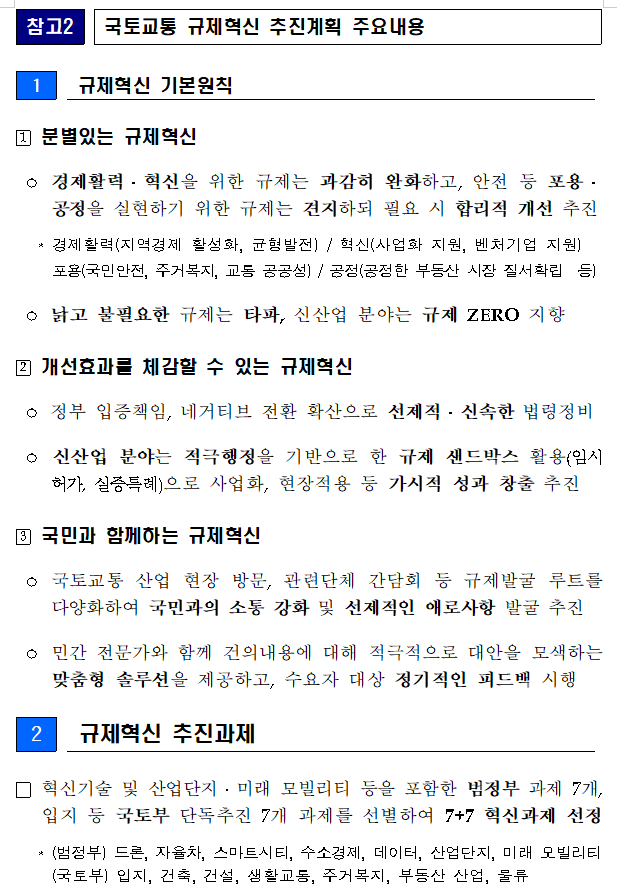 참고2 국토교통 규제혁신 추진계획 주요내용

1 규제혁신 기본원칙

1 분별있는 규제혁신

○ 경제활력 · 혁신을 위한 규제는 과감히 완화하고, 안전 등 포용 · 공정을 실현하기 위한 규제는 견지하되 필요 시 합리적 개선 추진

* 경제활력(지역경제 활성화, 균형발전) / 혁신(사업화 지원, 벤처기업 지원)
포용(국민안전, 주거복지, 교통 공공성) / 공정(공정한 부동산 시장 질서확립 등)

○ 낡고 불필요한 규제는 타파, 신산업 분야는 규제 ZERO 지향

2 개선효과를 체감할 수 있는 규제혁신

○ 정부 입증책임, 네거티브 전환 확산으로 선제적 · 신속한 법령정비

○ 신산업 분야는 적극행정을 기반으로 한 규제 샌드박스 활용(임시허가, 실증특례)으로 사업화, 현장적용 등 가시적 성과 창출 추진

3 국민과 함께하는 규제혁신

○ 국토교통 산업 현장 방문, 관련단체 간담회 등 규제발굴 루트를 다양화하여 국민과의 소통 강화 및 선제적인 애로사항 발굴 추진

○ 민간 전문가와 함께 건의내용에 대해 적극적으로 대안을 모색하는 맞춤형 솔루션을 제공하고, 수요자 대상 정기적인 피드백 시행

2 규제혁신 추진과제

□ 혁신기술 및 산업단지 · 미래 모빌리티 등을 포함한 범정부 과제 7개, 입지 등 국토부 단독추진 7개 과제를 선별하여 7+7 혁신과제 선정

* (범정부) 드론, 자율차, 스마트시티, 수소경제, 데이터, 산업단지, 미래 모빌리티
(국토부) 입지, 건축, 건설, 생활교통, 주거복지, 부동산 산업, 물류